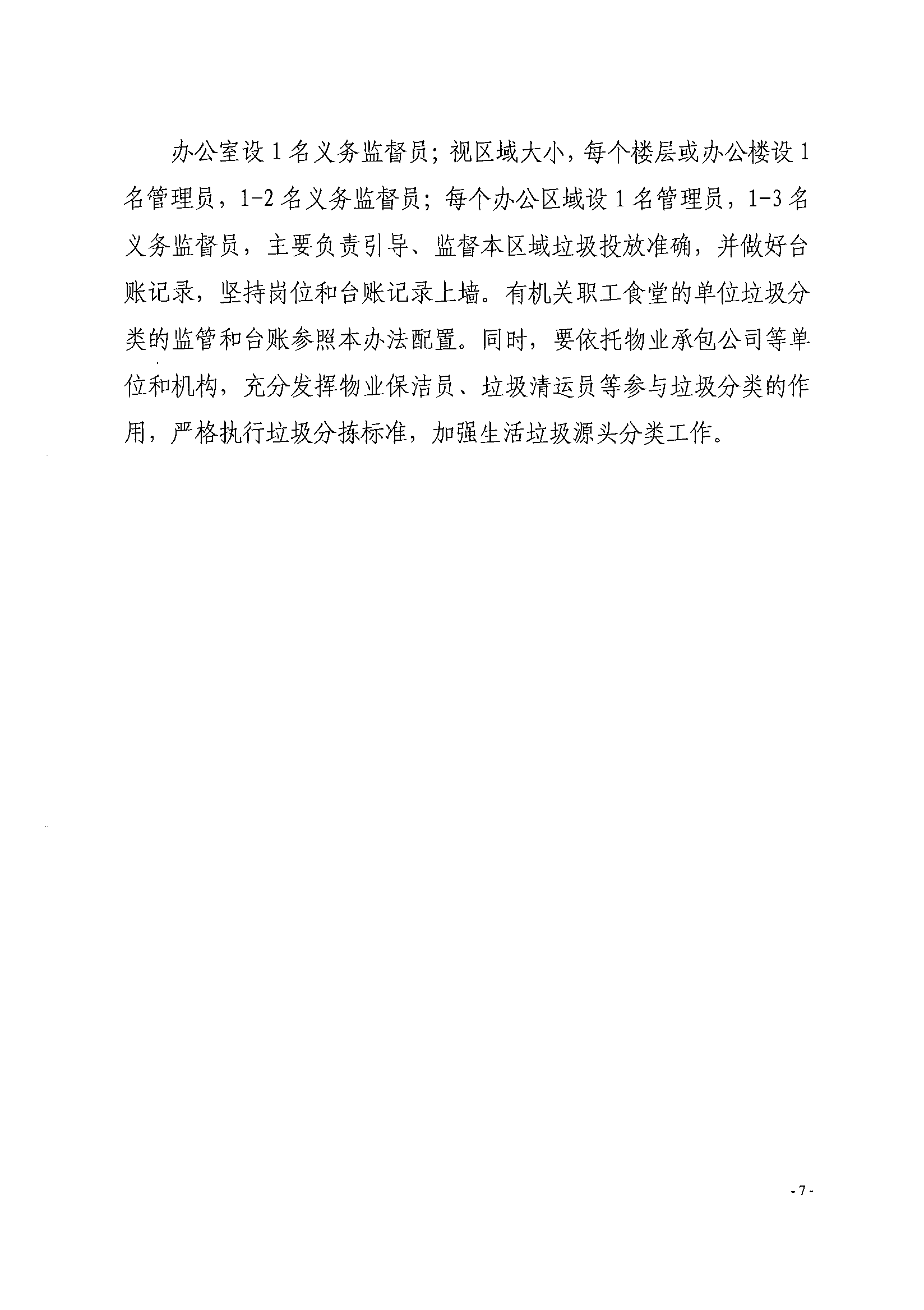 办公室设 1 名义务监督员；视区域大小，每个楼层或办公楼设 1 名管理员，1-2 名义务监督员；每个办公区域设 1 名管理员，1-3 名义务监督员，主要负责引导、监督本区域垃圾投放准确，并做好台账记录，坚持岗位和台账记录上墙。有机关职工食堂的单位垃圾分类的监管和台账参照本办法配置。同时，要依托物业承包公司等单位和机构，充分发挥物业保洁员、垃圾清运员等参与垃圾分类的作用，严格执行垃圾分拣标准，加强生活垃圾源头分类工作。

- 7 -